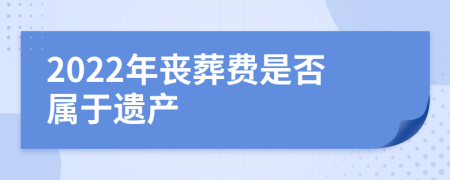 2022年丧葬费是否属于遗产